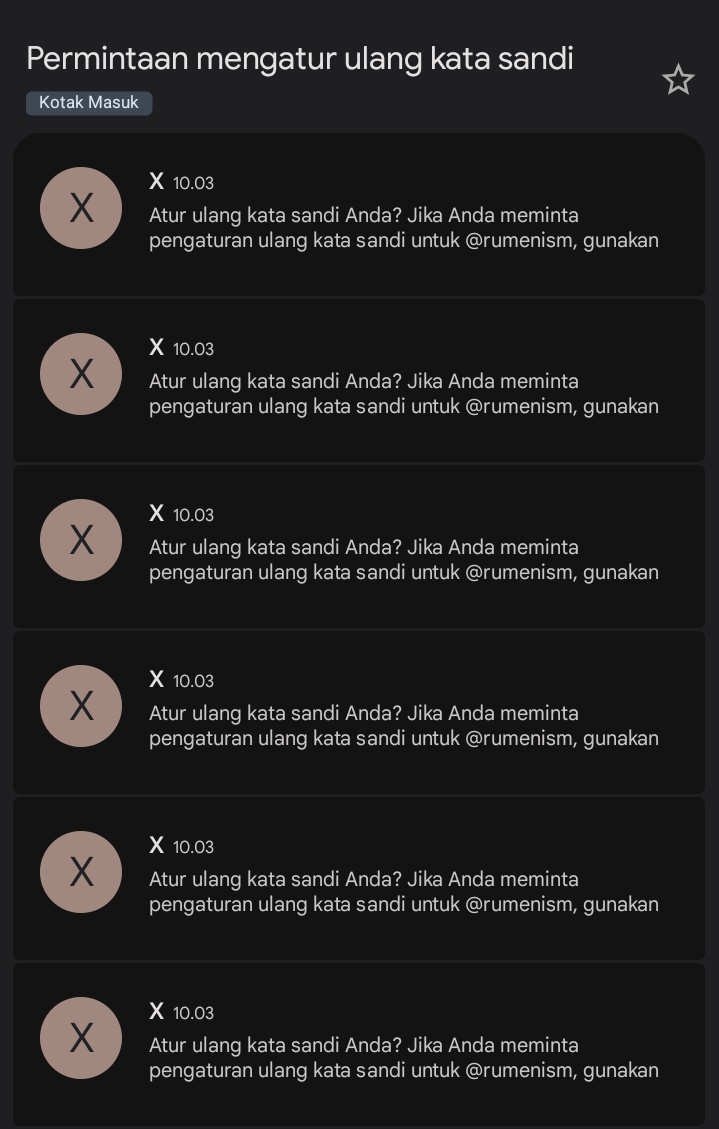 Permintaan mengatur ulang kata sandi

Kotak Masuk

X

X 10.03

Atur ulang kata sandi Anda? Jika Anda meminta pengaturan ulang kata sandi untuk @rumenism, gunakan

X

X 10.03

Atur ulang kata sandi Anda? Jika Anda meminta pengaturan ulang kata sandi untuk @rumenism, gunakan

X

X 10.03

Atur ulang kata sandi Anda? Jika Anda meminta pengaturan ulang kata sandi untuk @rumenism, gunakan

X

X 10.03

Atur ulang kata sandi Anda? Jika Anda meminta pengaturan ulang kata sandi untuk @rumenism, gunakan

X

X 10.03

Atur ulang kata sandi Anda? Jika Anda meminta pengaturan ulang kata sandi untuk @rumenism, gunakan

X

X 10.03

Atur ulang kata sandi Anda? Jika Anda meminta pengaturan ulang kata sandi untuk @rumenism, gunakan